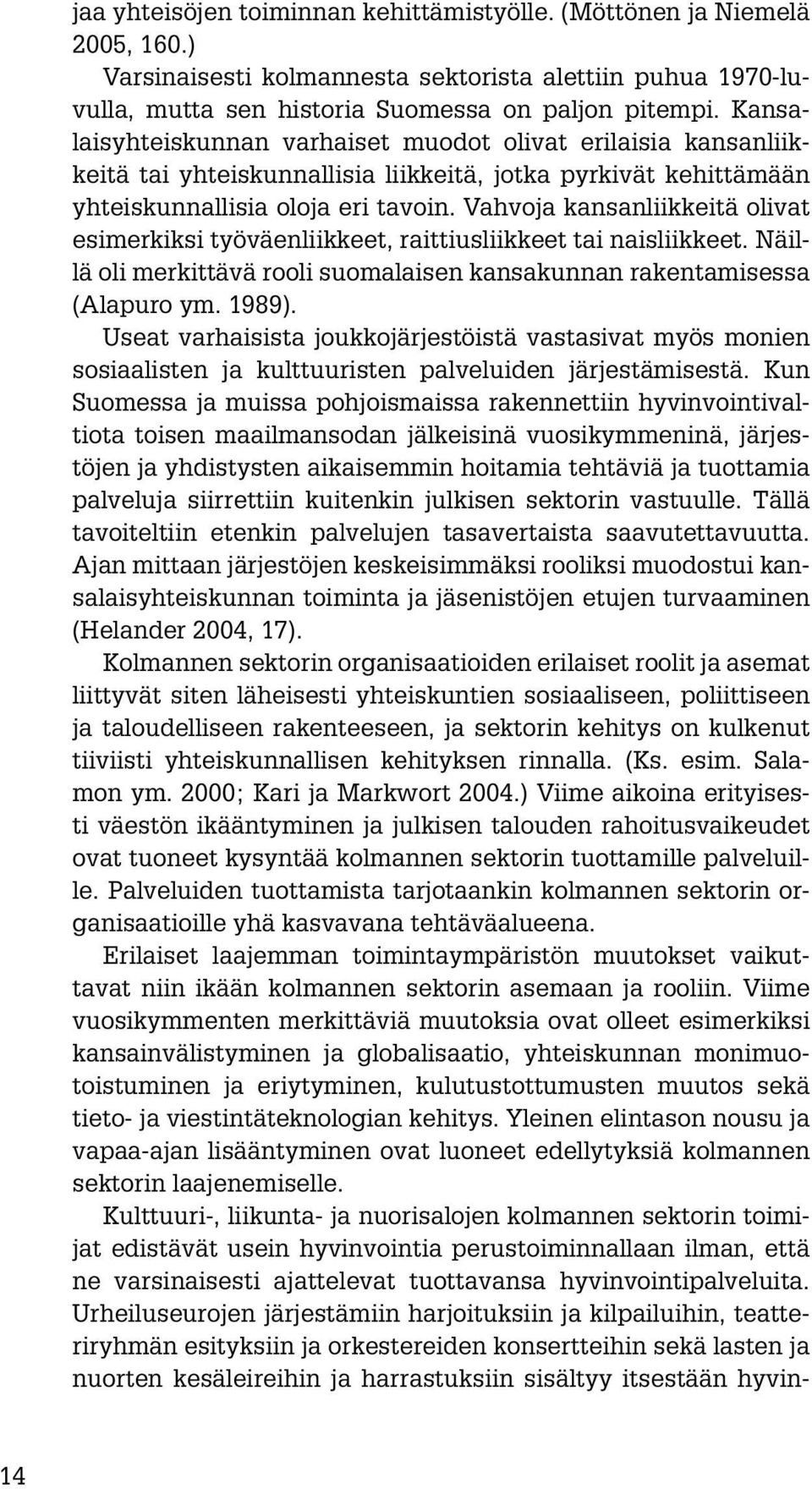 jaa yhteisöjen toiminnan kehittämistyölle. (Möttönen ja Niemelä 2005, 160.)

Varsinaisesti kolmannesta sektorista alettiin puhua 1970-luvulla, mutta sen historia Suomessa on paljon pitempi. Kansalaisyhteiskunnan varhaiset muodot olivat erilaisia kansanliikkeitä tai yhteiskunnallisia liikkeitä, jotka pyrkivät kehittämään yhteiskunnallisia oloja eri tavoin. Vahvoja kansanliikkeitä olivat esimerkiksi työväenliikkeet, raittiusliikkeet tai naisliikkeet. Näillä oli merkittävä rooli suomalaisen kansakunnan rakentamisessa (Alapuro ym. 1989).

Useat varhaisista joukkojärjestöistä vastasivat myös monien sosiaalisten ja kulttuuristen palveluiden järjestämisestä. Kun Suomessa ja muissa pohjoismaissa rakennettiin hyvinvointivaltiota toisen maailmansodan jälkeisinä vuosikymmeninä, järjestöjen ja yhdistysten aikaisemmin hoitamia tehtäviä ja tuottamia palveluja siirrettiin kuitenkin julkisen sektorin vastuulle. Tällä tavoiteltiin etenkin palvelujen tasavertaista saavutettavuutta. Ajan mittaan järjestöjen keskeisimmäksi rooliksi muodostui kansalaisyhteiskunnan toiminta ja jäsenistöjen etujen turvaaminen (Helander 2004, 17).

Kolmannen sektorin organisaatioiden erilaiset roolit ja asemat liittyvät siten läheisesti yhteiskuntien sosiaaliseen, poliittiseen ja taloudelliseen rakenteeseen, ja sektorin kehitys on kulkenut tiiviisti yhteiskunnallisen kehityksen rinnalla. (Ks. esim. Salamon ym. 2000; Kari ja Markwort 2004.) Viime aikoina erityisesti väestön ikääntyminen ja julkisen talouden rahoitusvaikeudet ovat tuoneet kysyntää kolmannen sektorin tuottamille palveluille. Palveluiden tuottamista tarjotaankin kolmannen sektorin organisaatioille yhä kasvavana tehtäväalueena.

Erilaiset laajemman toimintaympäristön muutokset vaikuttavat niin ikään kolmannen sektorin asemaan ja rooliin. Viime vuosikymmenten merkittäviä muutoksia ovat olleet esimerkiksi kansainvälistyminen ja globalisaatio, yhteiskunnan monimuotoistuminen ja eriytyminen, kulutustottumusten muutos sekä tieto- ja viestintäteknologian kehitys. Yleinen elintason nousu ja vapaa-ajan lisääntyminen ovat luoneet edellytyksiä kolmannen sektorin laajenemiselle.

Kulttuuri-, liikunta- ja nuorisalojen kolmannen sektorin toimijat edistävät usein hyvinvointia perustoiminnallaan ilman, että ne varsinaisesti ajattelevat tuottavansa hyvinvointipalveluita. Urheiluseurojen järjestämiin harjoituksiin ja kilpailuihin, teatteriryhmän esityksiin ja orkestereiden konsertteihin sekä lasten ja nuorten kesäleireihin ja harrastuksiin sisältyy itsestään hyvin-

14